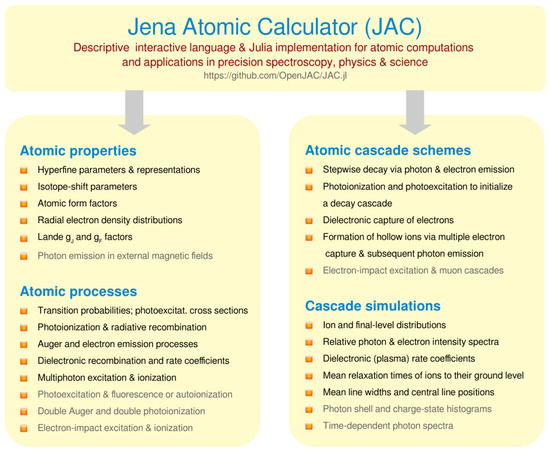 Jena Atomic Calculator (JAC)
Descriptive interactive language & Julia implementation for atomic computations and applications in precision spectroscopy, physics & science
https://github.com/OpenJAC/JAC.jl

Atomic properties
Hyperfine parameters & representations
Isotope-shift parameters
Atomic form factors
Radial electron density distributions
Lande $g_J$ and $g_F$ factors
Photon emission in external magnetic fields

Atomic processes
Transition probabilities; photoexcitat. cross sections
Photoionization & radiative recombination
Auger and electron emission processes
Dielectronic recombination and rate coefficients
Multiphoton excitation & ionization
Photoexcitation & fluorescence or autoionization
Double Auger and double photoionization
Electron-impact excitation & ionization

Atomic cascade schemes
Stepwise decay via photon & electron emission
Photoionization and photoexcitation to initialize a decay cascade
Dielectronic capture of electrons
Formation of hollow ions via multiple electron capture & subsequent photon emission
Electron-impact excitation & muon cascades

Cascade simulations
Ion and final-level distributions
Relative photon & electron intensity spectra
Dielectronic (plasma) rate coefficients
Mean relaxation times of ions to their ground level
Mean line widths and central line positions
Photon shell and charge-state histograms
Time-dependent photon spectra